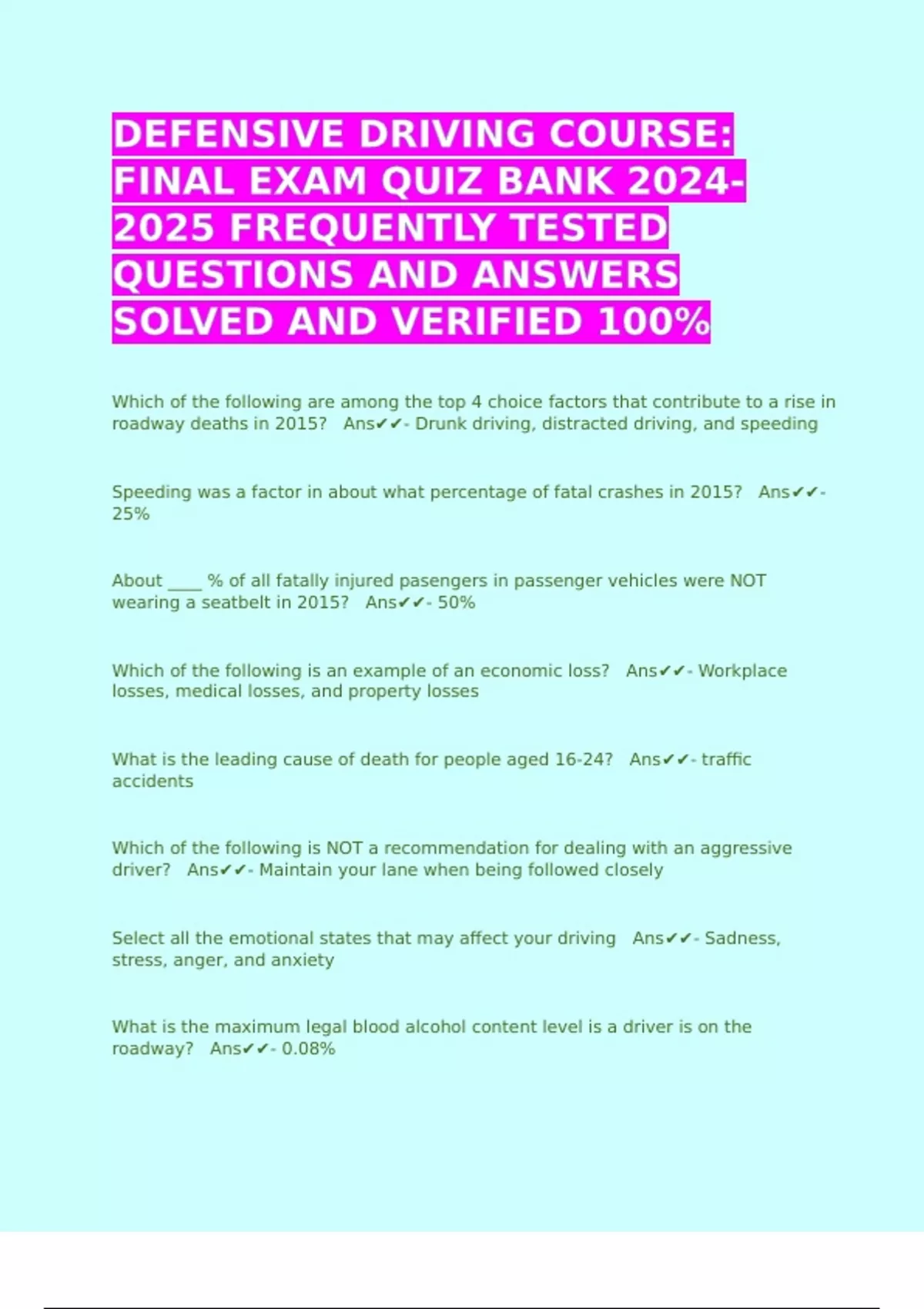 DEFENSIVE DRIVING COURSE: FINAL EXAM QUIZ BANK 2024-2025 FREQUENTLY TESTED QUESTIONS AND ANSWERS SOLVED AND VERIFIED 100%

Which of the following are among the top 4 choice factors that contribute to a rise in roadway deaths in 2015? Ans✔✔- Drunk driving, distracted driving, and speeding

Speeding was a factor in about what percentage of fatal crashes in 2015? Ans✔✔- 25%

About ____ % of all fatally injured pasengers in passenger vehicles were NOT wearing a seatbelt in 2015? Ans✔✔- 50%

Which of the following is an example of an economic loss? Ans✔✔- Workplace losses, medical losses, and property losses

What is the leading cause of death for people aged 16-24? Ans✔✔- traffic accidents

Which of the following is NOT a recommendation for dealing with an aggressive driver? Ans✔✔- Maintain your lane when being followed closely

Select all the emotional states that may affect your driving Ans✔✔- Sadness, stress, anger, and anxiety

What is the maximum legal blood alcohol content level is a driver is on the roadway? Ans✔✔- 0.08%